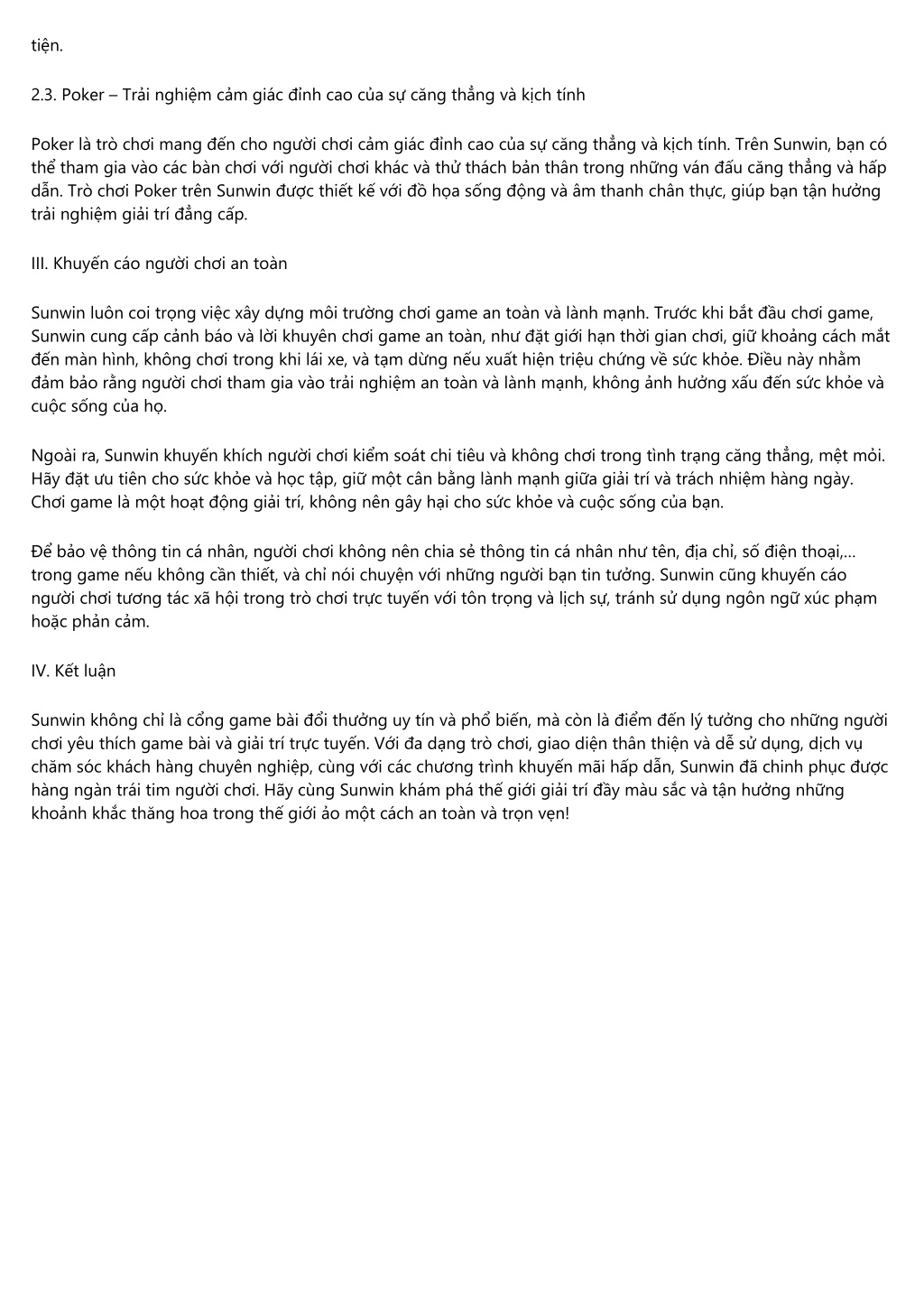 tiện.

2.3. Poker – Trải nghiệm cảm giác đỉnh cao của sự căng thẳng và kịch tính

Poker là trò chơi mang đến cho người chơi cảm giác đỉnh cao của sự căng thẳng và kịch tính. Trên Sunwin, bạn có thể tham gia vào các bàn chơi với người chơi khác và thử thách bản thân trong những ván đấu căng thẳng và hấp dẫn. Trò chơi Poker trên Sunwin được thiết kế với đồ họa sống động và âm thanh chân thực, giúp bạn tận hưởng trải nghiệm giải trí đẳng cấp.

III. Khuyến cáo người chơi an toàn

Sunwin luôn coi trọng việc xây dựng môi trường chơi game an toàn và lành mạnh. Trước khi bắt đầu chơi game, Sunwin cung cấp cảnh báo và lời khuyên chơi game an toàn, như đặt giới hạn thời gian chơi, giữ khoảng cách mắt đến màn hình, không chơi trong khi lái xe, và tạm dừng nếu xuất hiện triệu chứng về sức khỏe. Điều này nhằm đảm bảo rằng người chơi tham gia vào trải nghiệm an toàn và lành mạnh, không ảnh hưởng xấu đến sức khỏe và cuộc sống của họ.

Ngoài ra, Sunwin khuyến khích người chơi kiểm soát chi tiêu và không chơi trong tình trạng căng thẳng, mệt mỏi. Hãy đặt ưu tiên cho sức khỏe và học tập, giữ một cân bằng lành mạnh giữa giải trí và trách nhiệm hàng ngày. Chơi game là một hoạt động giải trí, không nên gây hại cho sức khỏe và cuộc sống của bạn.

Để bảo vệ thông tin cá nhân, người chơi không nên chia sẻ thông tin cá nhân như tên, địa chỉ, số điện thoại,… trong game nếu không cần thiết, và chỉ nói chuyện với những người bạn tin tưởng. Sunwin cũng khuyến cáo người chơi tương tác xã hội trong trò chơi trực tuyến với tôn trọng và lịch sự, tránh sử dụng ngôn ngữ xúc phạm hoặc phản cảm.

IV. Kết luận

Sunwin không chỉ là cổng game bài đổi thưởng uy tín và phổ biến, mà còn là điểm đến lý tưởng cho những người chơi yêu thích game bài và giải trí trực tuyến. Với đa dạng trò chơi, giao diện thân thiện và dễ sử dụng, dịch vụ chăm sóc khách hàng chuyên nghiệp, cùng với các chương trình khuyến mãi hấp dẫn, Sunwin đã chinh phục được hàng ngàn trái tim người chơi. Hãy cùng Sunwin khám phá thế giới giải trí đầy màu sắc và tận hưởng những khoảnh khắc thăng hoa trong thế giới ảo một cách an toàn và trọn vẹn!